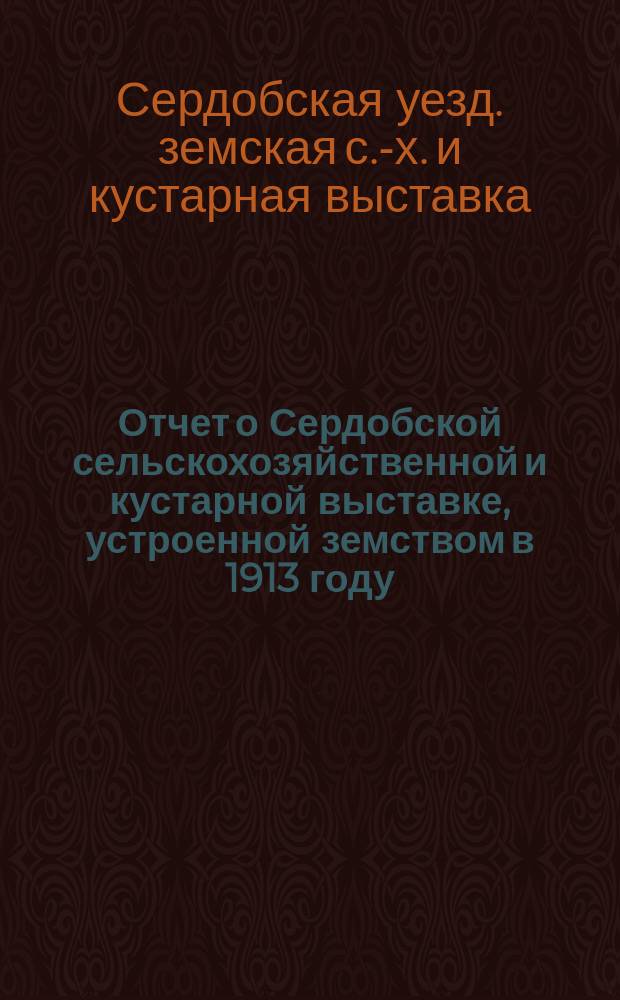 Сердобская уезд. земская с.-х. и кустарная выставка

Отчет о Сердобской сельскохозяйственной и кустарной выставке, устроенной земством в 1913 году